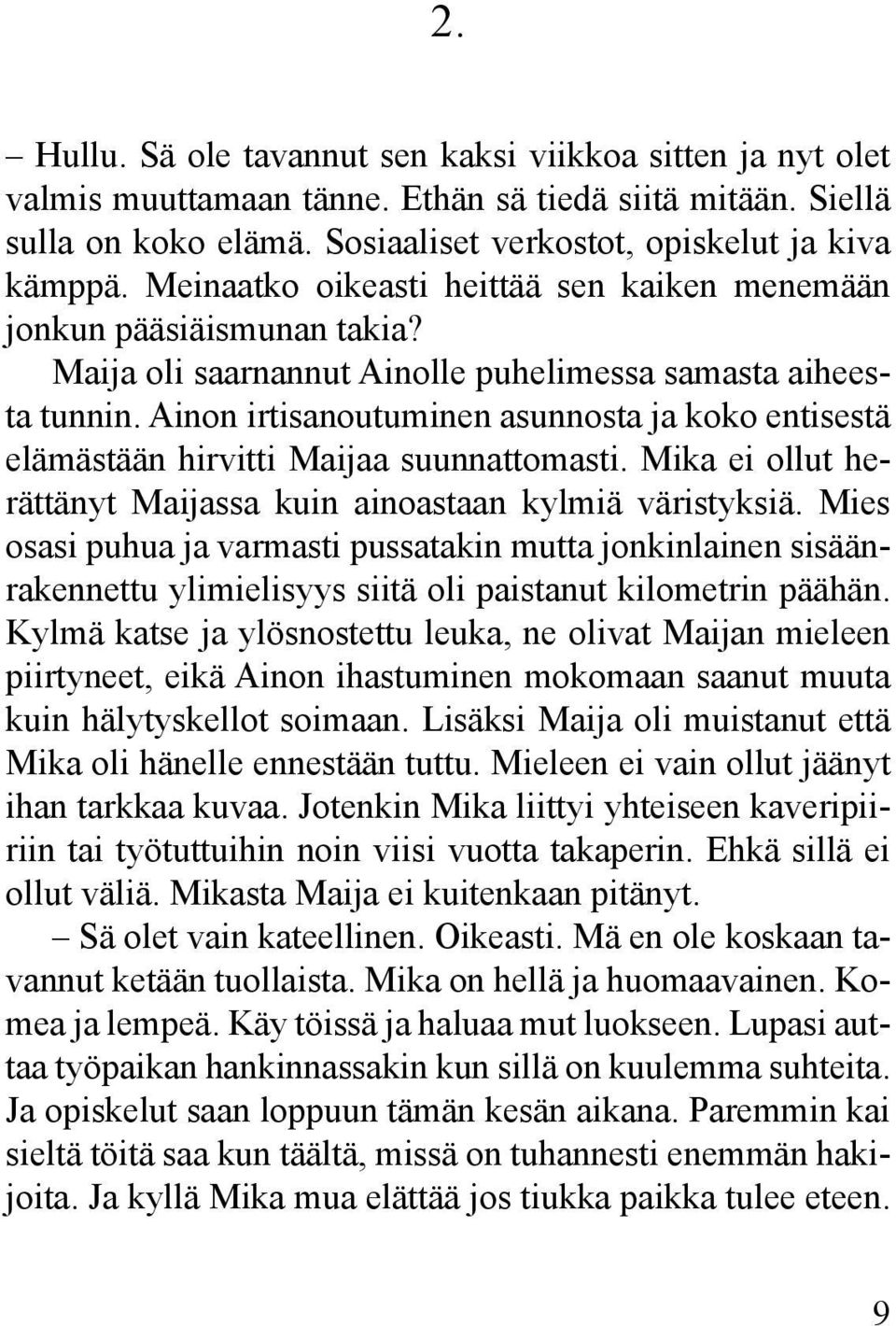 2.

– Hullu. Sä ole tavannut sen kaksi viikkoa sitten ja nyt olet valmis muuttamaan tänne. Ethän sä tiedä siitä mitään. Siellä sulla on koko elämä. Sosiaaliset verkostot, opiskelut ja kiva kämppä. Meinaatko oikeasti heittää sen kaiken menemään jonkun pääsiäismunan takia?

Maija oli saarnannut Ainolle puhelimessa samasta aiheesta tunnin. Ainon irtisanoutuminen asunnosta ja koko entisestä elämästään hirvitti Maijaa suunnattomasti. Mika ei ollut herättänyt Maijassa kuin ainoastaan kylmiä väristyksiä. Mies osasi puhua ja varmasti pussatakin mutta jonkinlainen sisäänrakennettu ylimielisyys siitä oli paistanut kilometrin päähän. Kylmä katse ja ylösnostettu leuka, ne olivat Maijan mieleen piirtyneet, eikä Ainon ihastuminen mokomaan saanut muuta kuin hälytyskellot soimaan. Lisäksi Maija oli muistanut että Mika oli hänelle ennestään tuttu. Mieleen ei vain ollut jäänyt ihan tarkkaa kuvaa. Jotenkin Mika liittyi yhteiseen kaveripiiriin tai työtuttuihin noin viisi vuotta takaperin. Ehkä sillä ei ollut väliä. Mikasta Maija ei kuitenkaan pitänyt.

– Sä olet vain kateellinen. Oikeasti. Mä en ole koskaan tavannut ketään tuollaista. Mika on hellä ja huomaavainen. Komea ja lempeä. Käy töissä ja haluaa mut luokseen. Lupasi auttaa työpaikan hankinnassakin kun sillä on kuulemma suhteita. Ja opiskelut saan loppuun tämän kesän aikana. Paremmin kai sieltä töitä saa kun täältä, missä on tuhannesti enemmän hakijoita. Ja kyllä Mika mua elättää jos tiukka paikka tulee eteen.

9